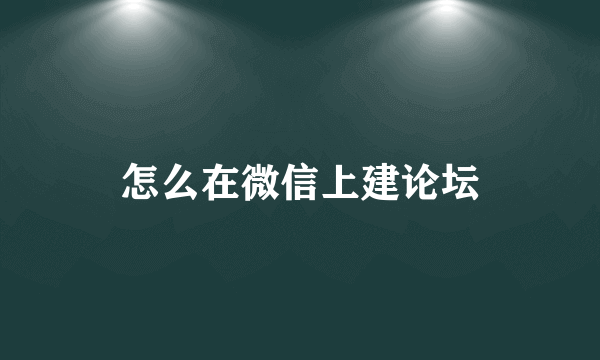 怎么在微信上建论坛